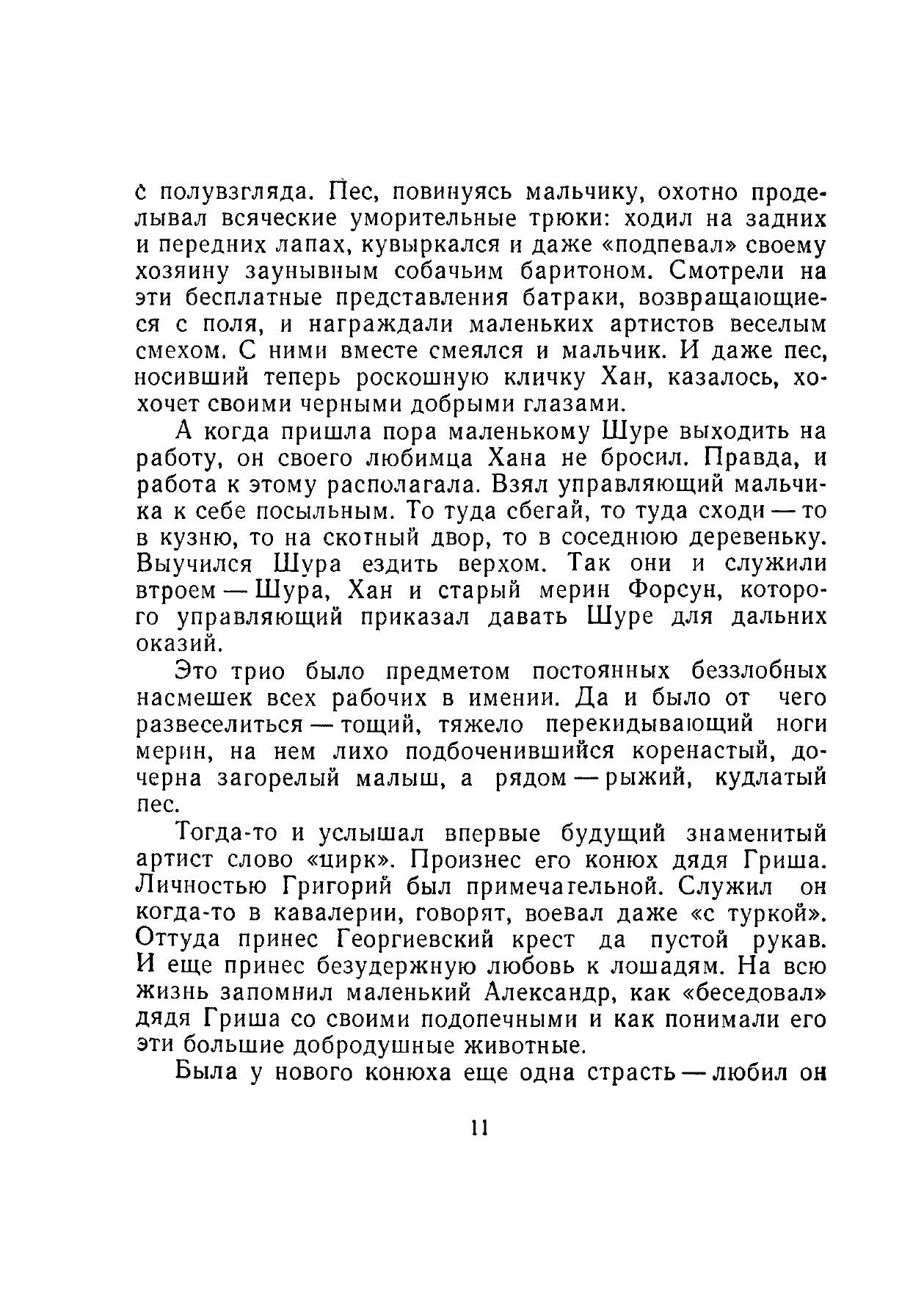 с полувзгляда. Пес, повинуясь мальчику, охотно проделывал всяческие уморительные трюки: ходил на задних и передних лапах, кувыркался и даже «подпевал» своему хозяину заунывным собачьим баритоном. Смотрели на эти бесплатные представления батраки, возвращающиеся с поля, и награждали маленьких артистов веселым смехом. С ними вместе смеялся и мальчик. И даже пес, носивший теперь роскошную кличку Хан, казалось, хохочет своими черными добрыми глазами.

А когда пришла пора маленькому Шуре выходить на работу, он своего любимца Хана не бросил. Правда, и работа к этому располагала. Взял управляющий мальчика к себе посыльным. То туда сбегай, то туда сходи — то в кузню, то на скотный двор, то в соседнюю деревеньку. Выучился Шура ездить верхом. Так они и служили втроем — Шура, Хан и старый мерин Форсун, которого управляющий приказал давать Шуре для дальних оказий.

Это трио было предметом постоянных беззлобных насмешек всех рабочих в имении. Да и было от чего развеселиться — тощий, тяжело перекидывающий ноги мерин, на нем лихо подбоченившийся коренастый, дочерна загорелый малыш, а рядом — рыжий, кудлатый пес.

Тогда-то и услышал впервые будущий знаменитый артист слово «цирк». Произнес его конюх дядя Гриша. Личностью Григорий был примечательной. Служил он когда-то в кавалерии, говорят, воевал даже «с туркой». Оттуда принес Георгиевский крест да пустой рукав. И еще принес безудержную любовь к лошадям. На всю жизнь запомнил маленький Александр, как «беседовал» дядя Гриша со своими подопечными и как понимали его эти большие добродушные животные.

Была у нового конюха еще одна страсть — любил он

11